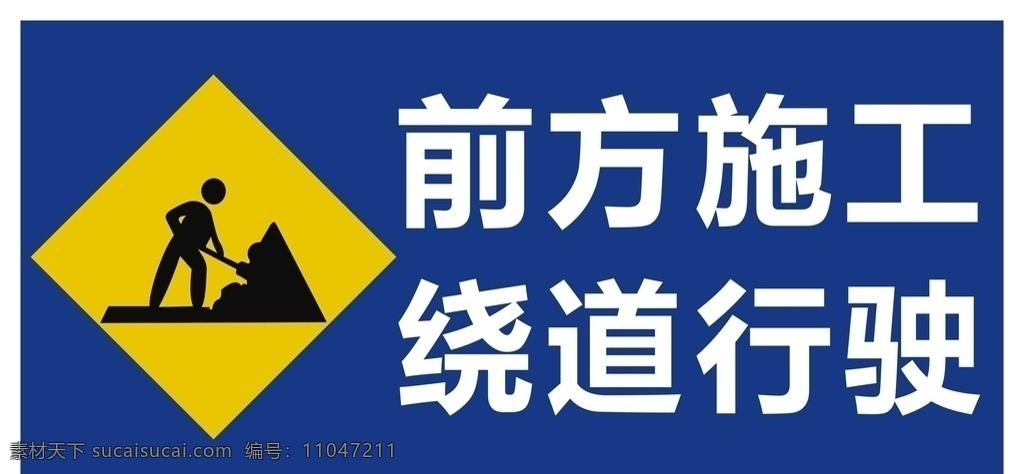 前方施工
绕道行驶

素材天下 sucaisucai.com 编号：11047211